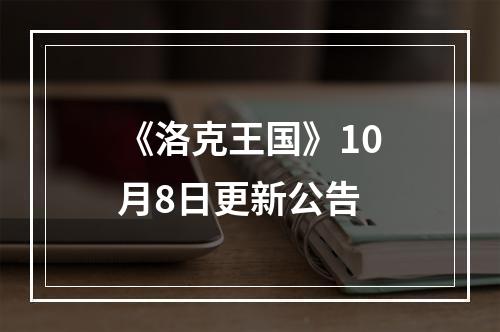 《洛克王国》10月8日更新公告